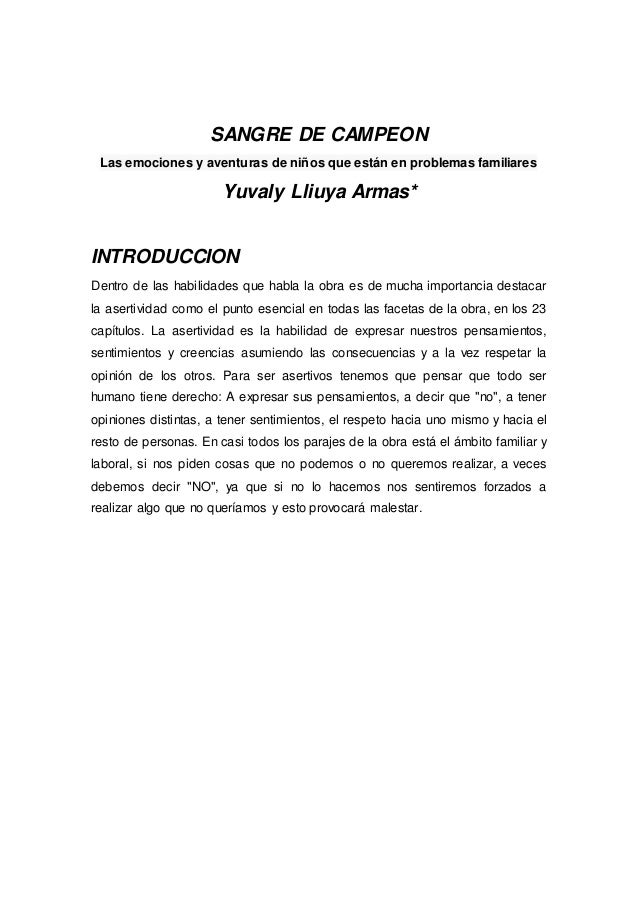 SANGRE DE CAMPEON

Las emociones y aventuras de niños que están en problemas familiares

Yuvaly Lliuya Armas*

INTRODUCCION

Dentro de las habilidades que habla la obra es de mucha importancia destacar la asertividad como el punto esencial en todas las facetas de la obra, en los 23 capítulos. La asertividad es la habilidad de expresar nuestros pensamientos, sentimientos y creencias asumiendo las consecuencias y a la vez respetar la opinión de los otros. Para ser asertivos tenemos que pensar que todo ser humano tiene derecho: A expresar sus pensamientos, a decir que "no", a tener opiniones distintas, a tener sentimientos, el respeto hacia uno mismo y hacia el resto de personas. En casi todos los parajes de la obra está el ámbito familiar y laboral, si nos piden cosas que no podemos o no queremos realizar, a veces debemos decir "NO", ya que si no lo hacemos nos sentiremos forzados a realizar algo que no queríamos y esto provocará malestar.